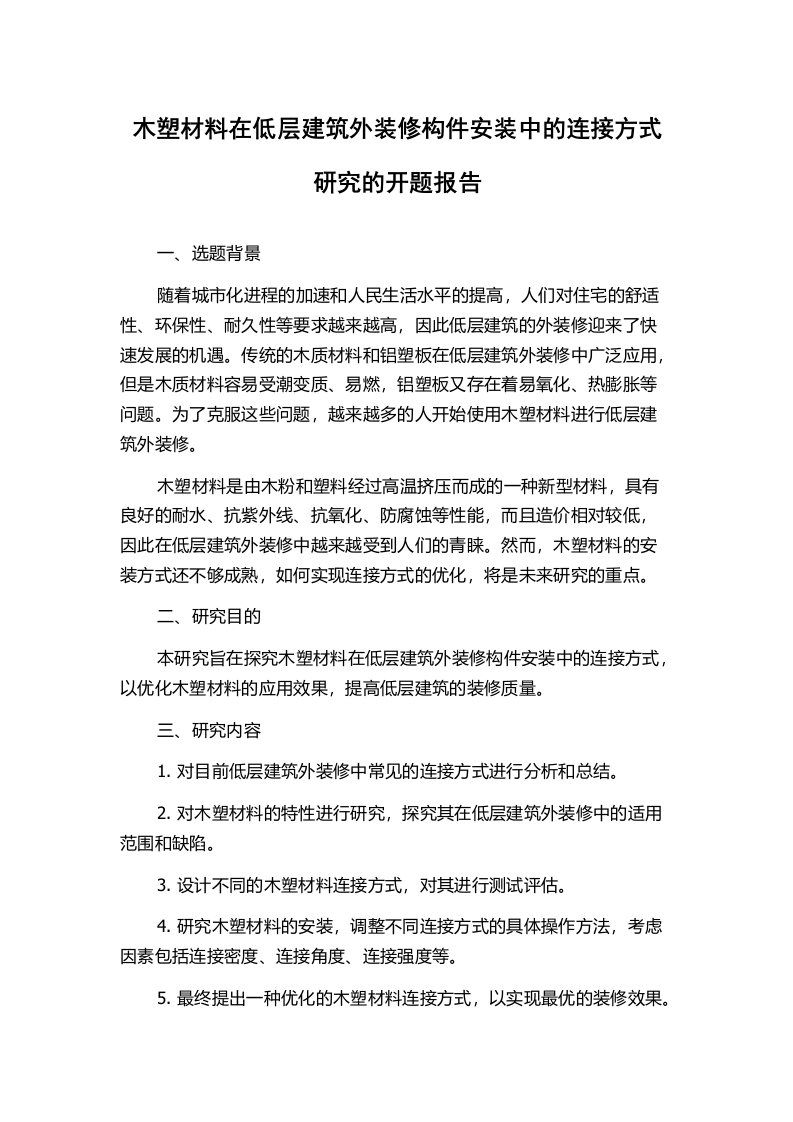 木塑材料在低层建筑外装修构件安装中的连接方式研究的开题报告

一、选题背景

随着城市化进程的加速和人民生活水平的提高，人们对住宅的舒适性、环保性、耐久性等要求越来越高，因此低层建筑的外装修迎来了快速发展的机遇。传统的木质材料和铝塑板在低层建筑外装修中广泛应用，但是木质材料容易受潮变质、易燃，铝塑板又存在着易氧化、热膨胀等问题。为了克服这些问题，越来越多的人开始使用木塑材料进行低层建筑外装修。

木塑材料是由木粉和塑料经过高温挤压而成的一种新型材料，具有良好的耐水、抗紫外线、抗氧化、防腐蚀等性能，而且造价相对较低，因此在低层建筑外装修中越来越受到人们的青睐。然而，木塑材料的安装方式还不够成熟，如何实现连接方式的优化，将是未来研究的重点。

二、研究目的

本研究旨在探究木塑材料在低层建筑外装修构件安装中的连接方式，以优化木塑材料的应用效果，提高低层建筑的装修质量。

三、研究内容

1. 对目前低层建筑外装修中常见的连接方式进行分析和总结。

2. 对木塑材料的特性进行研究，探究其在低层建筑外装修中的适用范围和缺陷。

3. 设计不同的木塑材料连接方式，对其进行测试评估。

4. 研究木塑材料的安装，调整不同连接方式的具体操作方法，考虑因素包括连接密度、连接角度、连接强度等。

5. 最终提出一种优化的木塑材料连接方式，以实现最优的装修效果。